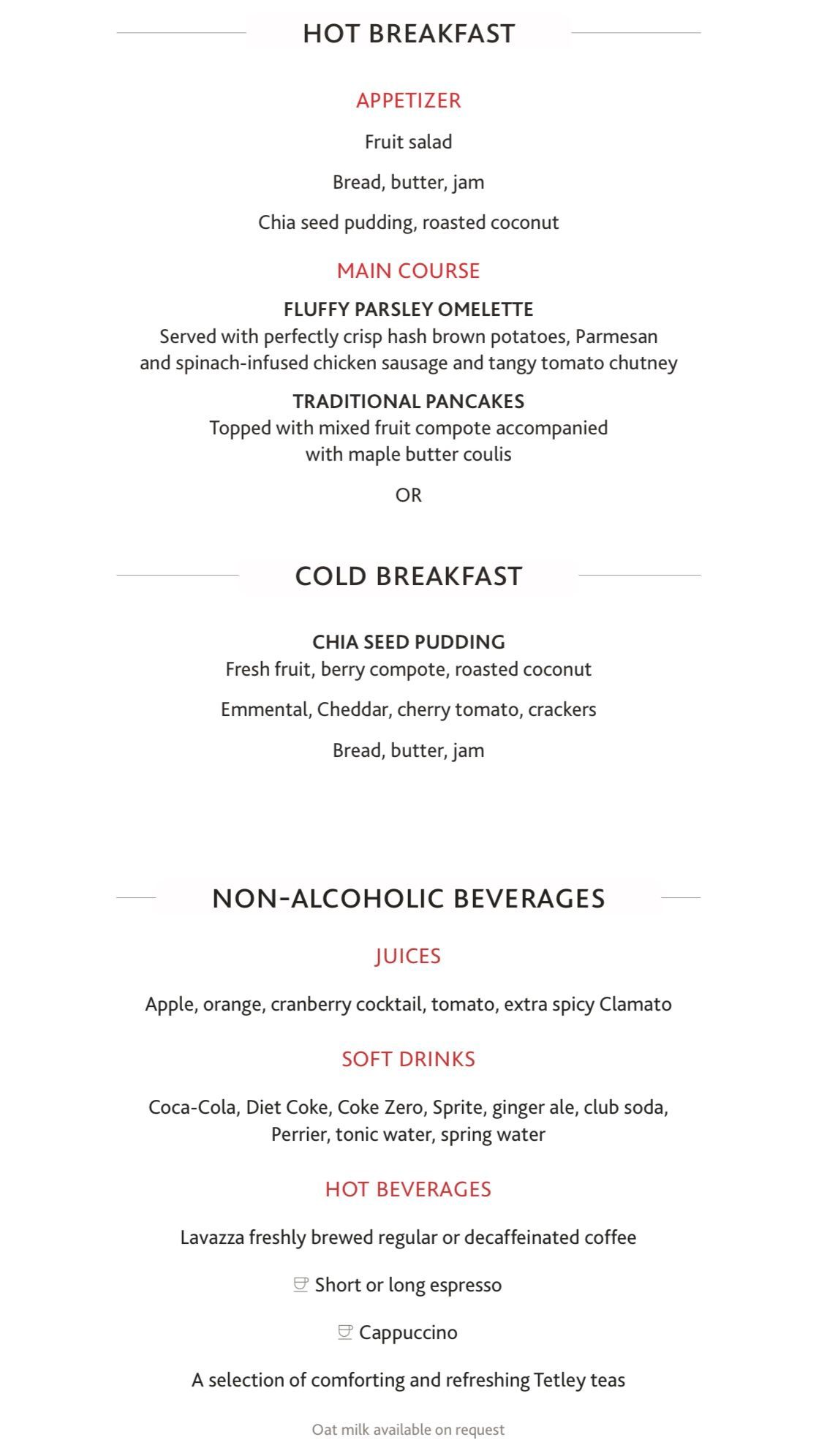 HOT BREAKFAST

APPETIZER

Fruit salad

Bread, butter, jam

Chia seed pudding, roasted coconut

MAIN COURSE

FLUFFY PARSLEY OMELETTE
Served with perfectly crisp hash brown potatoes, Parmesan and spinach-infused chicken sausage and tangy tomato chutney

TRADITIONAL PANCAKES
Topped with mixed fruit compote accompanied with maple butter coulis

OR

COLD BREAKFAST

CHIA SEED PUDDING
Fresh fruit, berry compote, roasted coconut

Emmental, Cheddar, cherry tomato, crackers

Bread, butter, jam

NON-ALCOHOLIC BEVERAGES

JUICES

Apple, orange, cranberry cocktail, tomato, extra spicy Clamato

SOFT DRINKS

Coca-Cola, Diet Coke, Coke Zero, Sprite, ginger ale, club soda, Perrier, tonic water, spring water

HOT BEVERAGES

Lavazza freshly brewed regular or decaffeinated coffee

Short or long espresso

Cappuccino

A selection of comforting and refreshing Tetley teas

Oat milk available on request